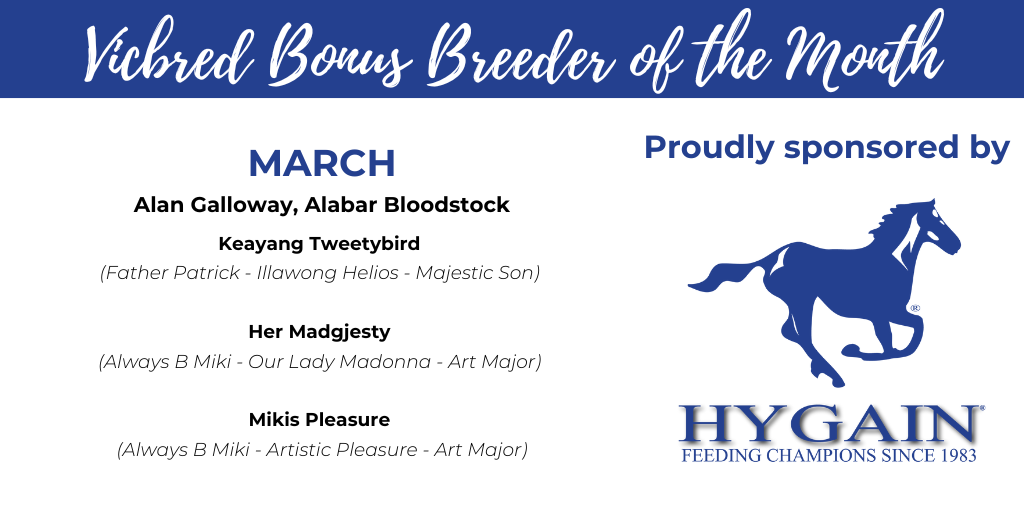 Vicbred Bonus Breeder of the Month

MARCH

Alan Galloway, Alabar Bloodstock

Keayang Tweetybird

(Father Patrick - Illawong Helios - Majestic Son)

Her Madgjesty

(Always B Miki - Our Lady Madonna - Art Major)

Mikis Pleasure

(Always B Miki - Artistic Pleasure - Art Major)

Proudly sponsored by

HYGAIN®

FEEDING CHAMPIONS SINCE 1983